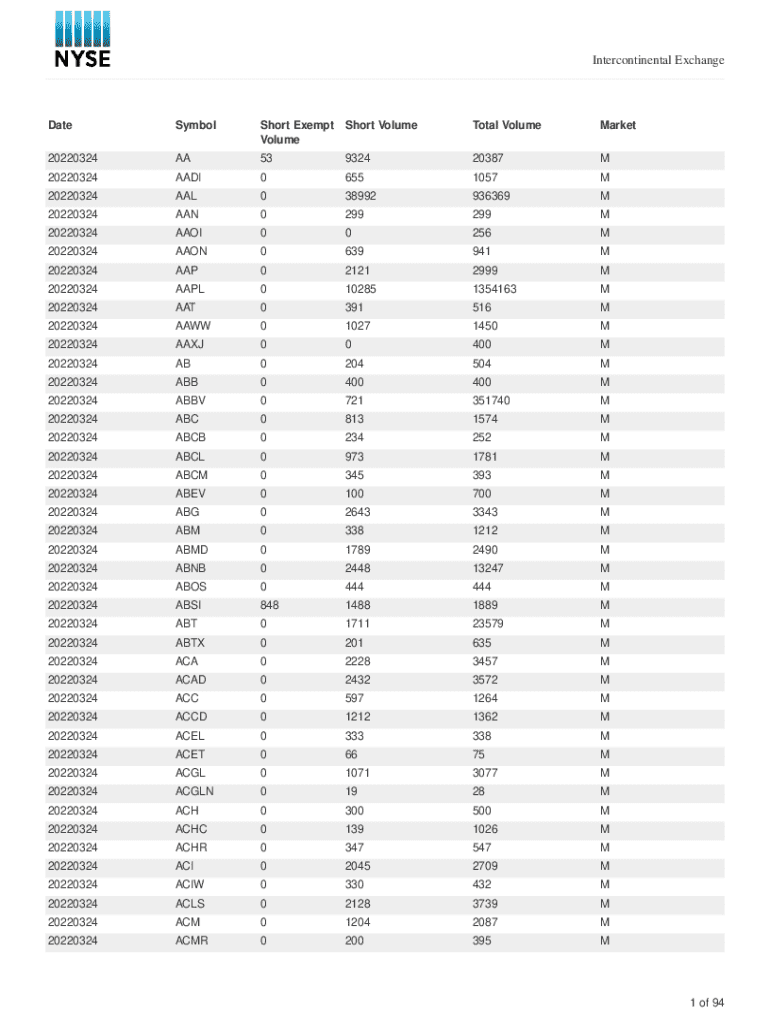 NYSE

Intercontinental Exchange

| Date | Symbol | Short Exempt Volume | Short Volume | Total Volume | Market |
|---|---|---|---|---|---|
| 20220324 | AA | 53 | 9324 | 20387 | M |
| 20220324 | AADI | 0 | 655 | 1057 | M |
| 20220324 | AAL | 0 | 38992 | 936369 | M |
| 20220324 | AAN | 0 | 299 | 299 | M |
| 20220324 | AAOI | 0 | 0 | 256 | M |
| 20220324 | AAON | 0 | 639 | 941 | M |
| 20220324 | AAP | 0 | 2121 | 2999 | M |
| 20220324 | AAPL | 0 | 10285 | 1354163 | M |
| 20220324 | AAT | 0 | 391 | 516 | M |
| 20220324 | AAWW | 0 | 1027 | 1450 | M |
| 20220324 | AAXJ | 0 | 0 | 400 | M |
| 20220324 | AB | 0 | 204 | 504 | M |
| 20220324 | ABB | 0 | 400 | 400 | M |
| 20220324 | ABBV | 0 | 721 | 351740 | M |
| 20220324 | ABC | 0 | 813 | 1574 | M |
| 20220324 | ABCB | 0 | 234 | 252 | M |
| 20220324 | ABCL | 0 | 973 | 1781 | M |
| 20220324 | ABCM | 0 | 345 | 393 | M |
| 20220324 | ABEV | 0 | 100 | 700 | M |
| 20220324 | ABG | 0 | 2643 | 3343 | M |
| 20220324 | ABM | 0 | 338 | 1212 | M |
| 20220324 | ABMD | 0 | 1789 | 2490 | M |
| 20220324 | ABNB | 0 | 2448 | 13247 | M |
| 20220324 | ABOS | 0 | 444 | 444 | M |
| 20220324 | ABSI | 848 | 1488 | 1889 | M |
| 20220324 | ABT | 0 | 1711 | 23579 | M |
| 20220324 | ABTX | 0 | 201 | 635 | M |
| 20220324 | ACA | 0 | 2228 | 3457 | M |
| 20220324 | ACAD | 0 | 2432 | 3572 | M |
| 20220324 | ACC | 0 | 597 | 1264 | M |
| 20220324 | ACCD | 0 | 1212 | 1362 | M |
| 20220324 | ACEL | 0 | 333 | 338 | M |
| 20220324 | ACET | 0 | 66 | 75 | M |
| 20220324 | ACGL | 0 | 1071 | 3077 | M |
| 20220324 | ACGLN | 0 | 19 | 28 | M |
| 20220324 | ACH | 0 | 300 | 500 | M |
| 20220324 | ACHC | 0 | 139 | 1026 | M |
| 20220324 | ACHR | 0 | 347 | 547 | M |
| 20220324 | ACI | 0 | 2045 | 2709 | M |
| 20220324 | ACIW | 0 | 330 | 432 | M |
| 20220324 | ACLS | 0 | 2128 | 3739 | M |
| 20220324 | ACM | 0 | 1204 | 2087 | M |
| 20220324 | ACMR | 0 | 200 | 395 | M |

1 of 94